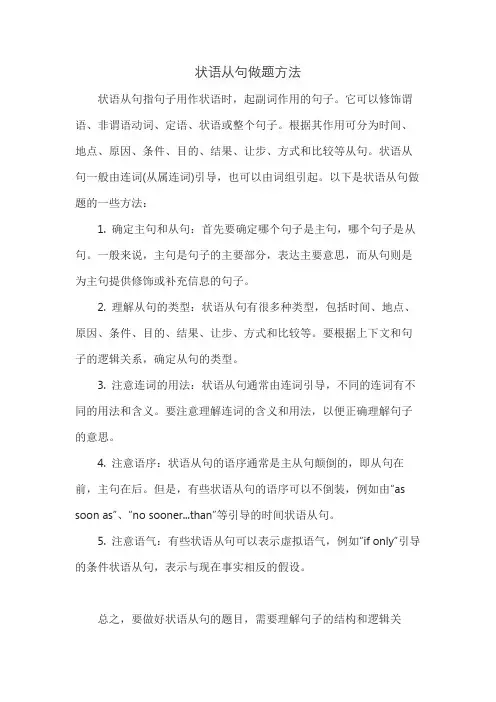 状语从句做题方法

状语从句指句子用作状语时，起副词作用的句子。它可以修饰谓语、非谓语动词、定语、状语或整个句子。根据其作用可分为时间、地点、原因、条件、目的、结果、让步、方式和比较等从句。状语从句一般由连词(从属连词)引导，也可以由词组引起。以下是状语从句做题的一些方法：

1. 确定主句和从句：首先要确定哪个句子是主句，哪个句子是从句。一般来说，主句是句子的主要部分，表达主要意思，而从句则是为主句提供修饰或补充信息的句子。

2. 理解从句的类型：状语从句有很多种类型，包括时间、地点、原因、条件、目的、结果、让步、方式和比较等。要根据上下文和句子的逻辑关系，确定从句的类型。

3. 注意连词的用法：状语从句通常由连词引导，不同的连词有不同的用法和含义。要注意理解连词的含义和用法，以便正确理解句子的意思。

4. 注意语序：状语从句的语序通常是主从句颠倒的，即从句在前，主句在后。但是，有些状语从句的语序可以不倒装，例如由"as soon as"、"no sooner...than"等引导的时间状语从句。

5. 注意语气：有些状语从句可以表示虚拟语气，例如"if only"引导的条件状语从句，表示与现在事实相反的假设。

总之，要做好状语从句的题目，需要理解句子的结构和逻辑关